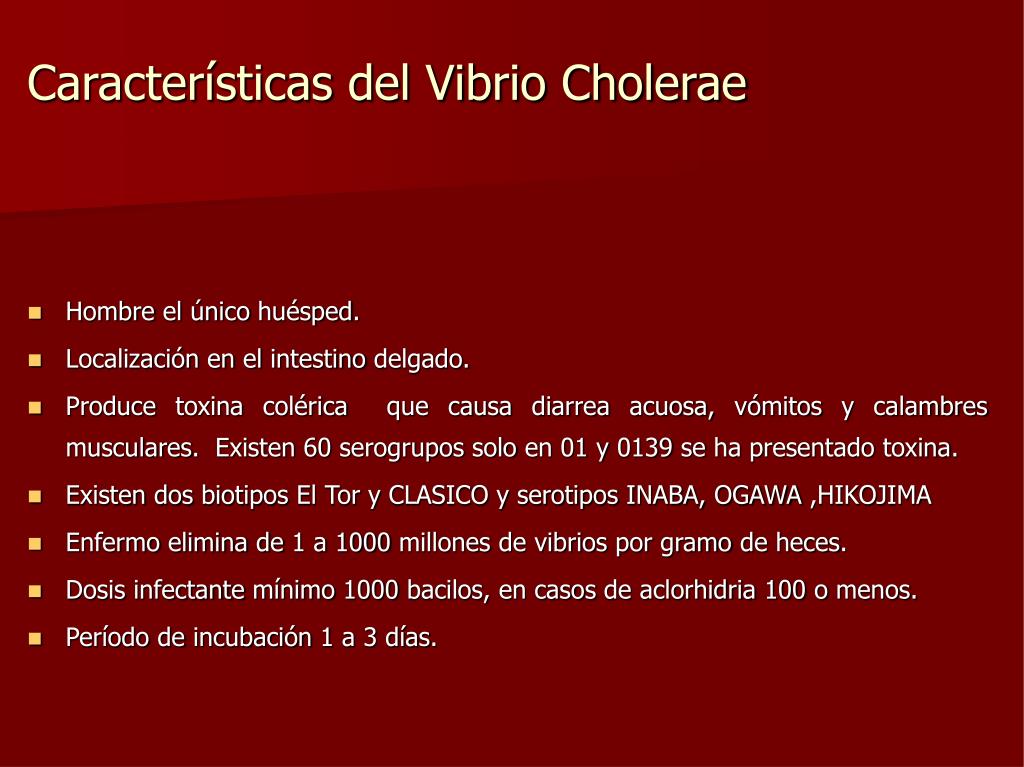 Características del Vibrio Cholerae

- Hombre el único huésped.
- Localización en el intestino delgado.
- Produce toxina colérica que causa diarrea acuosa, vómitos y calambres musculares. Existen 60 serogrupos solo en 01 y 0139 se ha presentado toxina.
- Existen dos biotipos El Tor y CLASICO y serotipos INABA, OGAWA ,HIKOJIMA
- Enfermo elimina de 1 a 1000 millones de vibrios por gramo de heces.
- Dosis infectante mínimo 1000 bacilos, en casos de aclorhidria 100 o menos.
- Período de incubación 1 a 3 días.